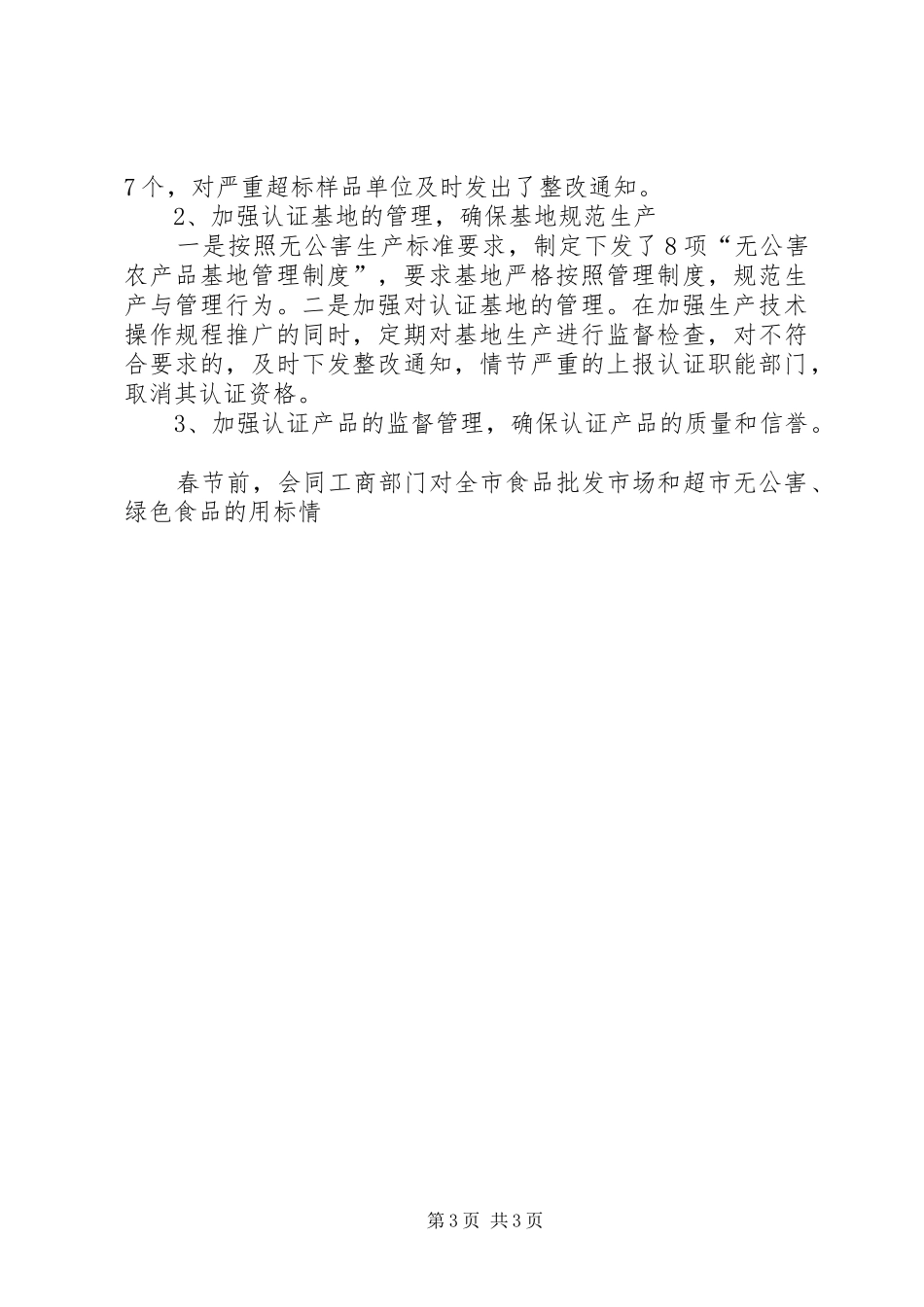 7个，对严重超标样品单位及时发出了整改通知。

2、加强认证基地的管理，确保基地规范生产

一是按照无公害生产标准要求，制定下发了8项“无公害农产品基地管理制度”，要求基地严格按照管理制度，规范生产与管理行为。二是加强对认证基地的管理。在加强生产技术操作规程推广的同时，定期对基地生产进行监督检查，对不符合要求的，及时下发整改通知，情节严重的上报认证职能部门，取消其认证资格。

3、加强认证产品的监督管理，确保认证产品的质量和信誉。

春节前，会同工商部门对全市食品批发市场和超市无公害、绿色食品的用标情

第3页 共3页